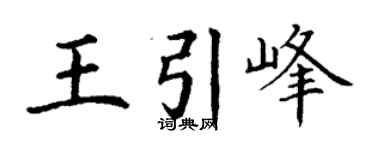 王引峰
词典网